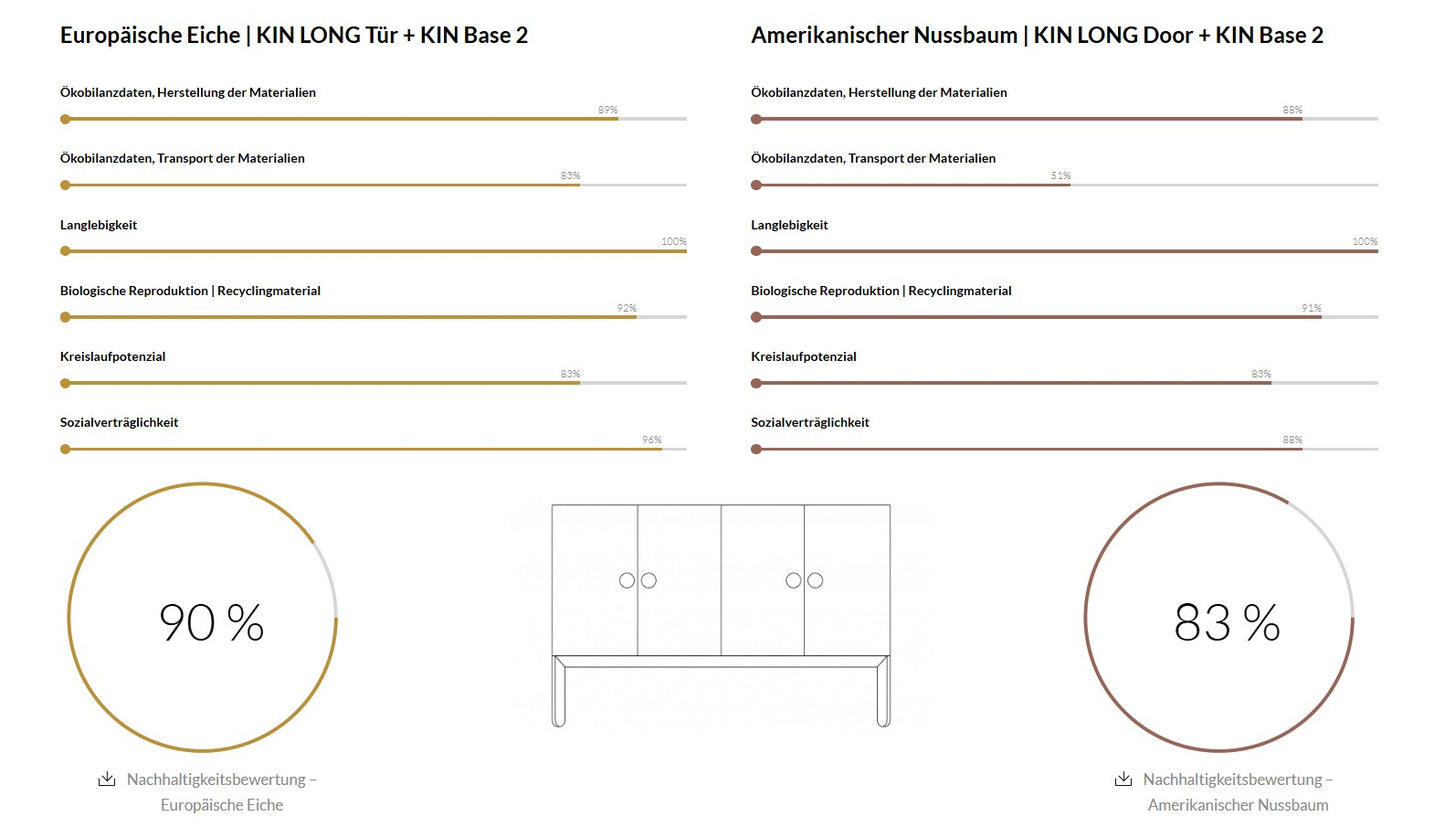 Europäische Eiche | KIN LONG Tür + KIN Base 2

Ökobilanzdaten, Herstellung der Materialien
89%

Ökobilanzdaten, Transport der Materialien
83%

Langlebigkeit
100%

Biologische Reproduktion | Recyclingmaterial
92%

Kreislaufpotenzial
83%

Sozialverträglichkeit
96%

90 %

Nachhaltigkeitsbewertung – Europäische Eiche

Amerikanischer Nussbaum | KIN LONG Door + KIN Base 2

Ökobilanzdaten, Herstellung der Materialien
88%

Ökobilanzdaten, Transport der Materialien
51%

Langlebigkeit
100%

Biologische Reproduktion | Recyclingmaterial
91%

Kreislaufpotenzial
83%

Sozialverträglichkeit
88%

83 %

Nachhaltigkeitsbewertung – Amerikanischer Nussbaum